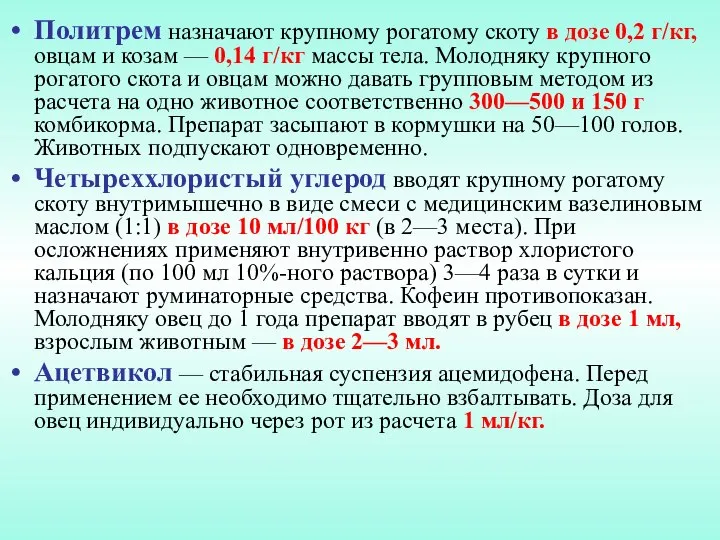 • Политрем назначают крупному рогатому скоту в дозе 0,2 г/кг, овцам и козам — 0,14 г/кг массы тела. Молодняку крупного рогатого скота и овцам можно давать групповым методом из расчета на одно животное соответственно 300—500 и 150 г комбикорма. Препарат засыпают в кормушки на 50—100 голов. Животных подпускают одновременно.

• Четыреххлористый углерод вводят крупному рогатому скоту внутримышечно в виде смеси с медицинским вазелиновым маслом (1:1) в дозе 10 мл/100 кг (в 2—3 места). При осложнениях применяют внутривенно раствор хлористого кальция (по 100 мл 10%-ного раствора) 3—4 раза в сутки и назначают руминаторные средства. Кофеин противопоказан. Молодняку овец до 1 года препарат вводят в рубец в дозе 1 мл, взрослым животным — в дозе 2—3 мл.

• Ацетвикол — стабильная суспензия ацемидофена. Перед применением ее необходимо тщательно взбалтывать. Доза для овец индивидуально через рот из расчета 1 мл/кг.